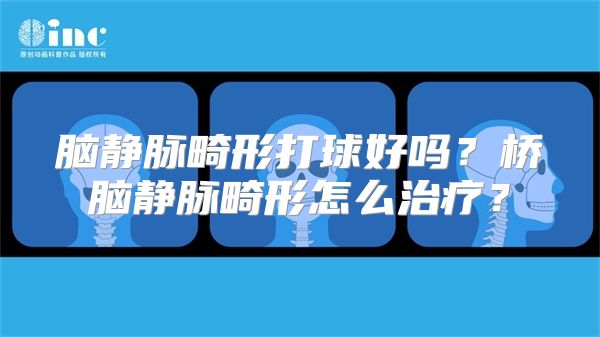 inc
原创动画科普作品 版权所有

脑静脉畸形打球好吗？桥脑静脉畸形怎么治疗？